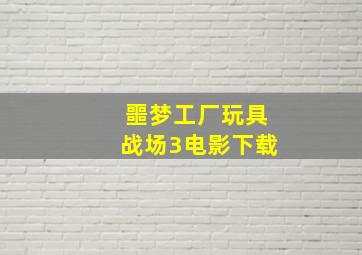 噩梦工厂玩具
战场3电影下载